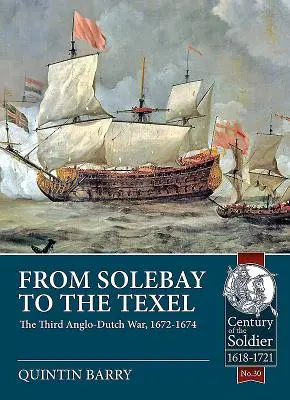 FROM SOLEBAY TO THE TEXEL

The Third Anglo-Dutch War, 1672-1674

QUINTIN BARRY

Century of the Soldier 1618-1721

No.30